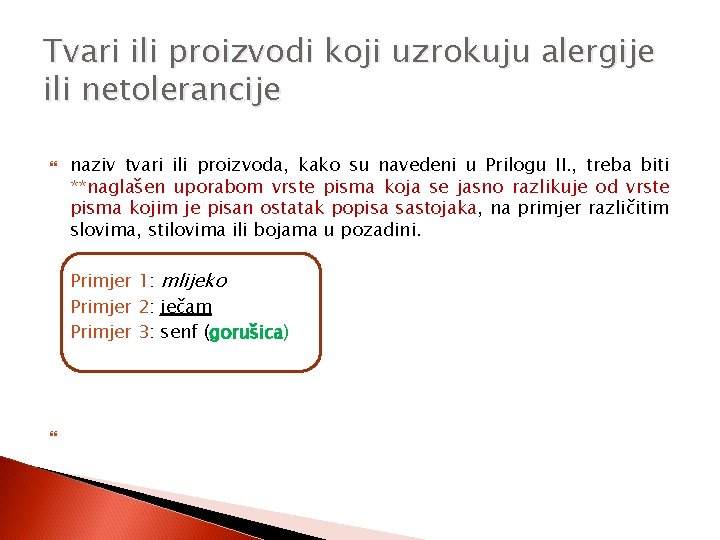 Tvari ili proizvodi koji uzrokuju alergije ili netolerancije

naziv tvari ili proizvoda, kako su navedeni u Prilogu II., treba biti **naglašen uporabom vrste pisma koja se jasno razlikuje od vrste pisma kojim je pisan ostatak popisa sastojaka, na primjer različitim slovima, stilovima ili bojama u pozadini.

Primjer 1: mlijeko
Primjer 2: ječam
Primjer 3: senf (gorušica)